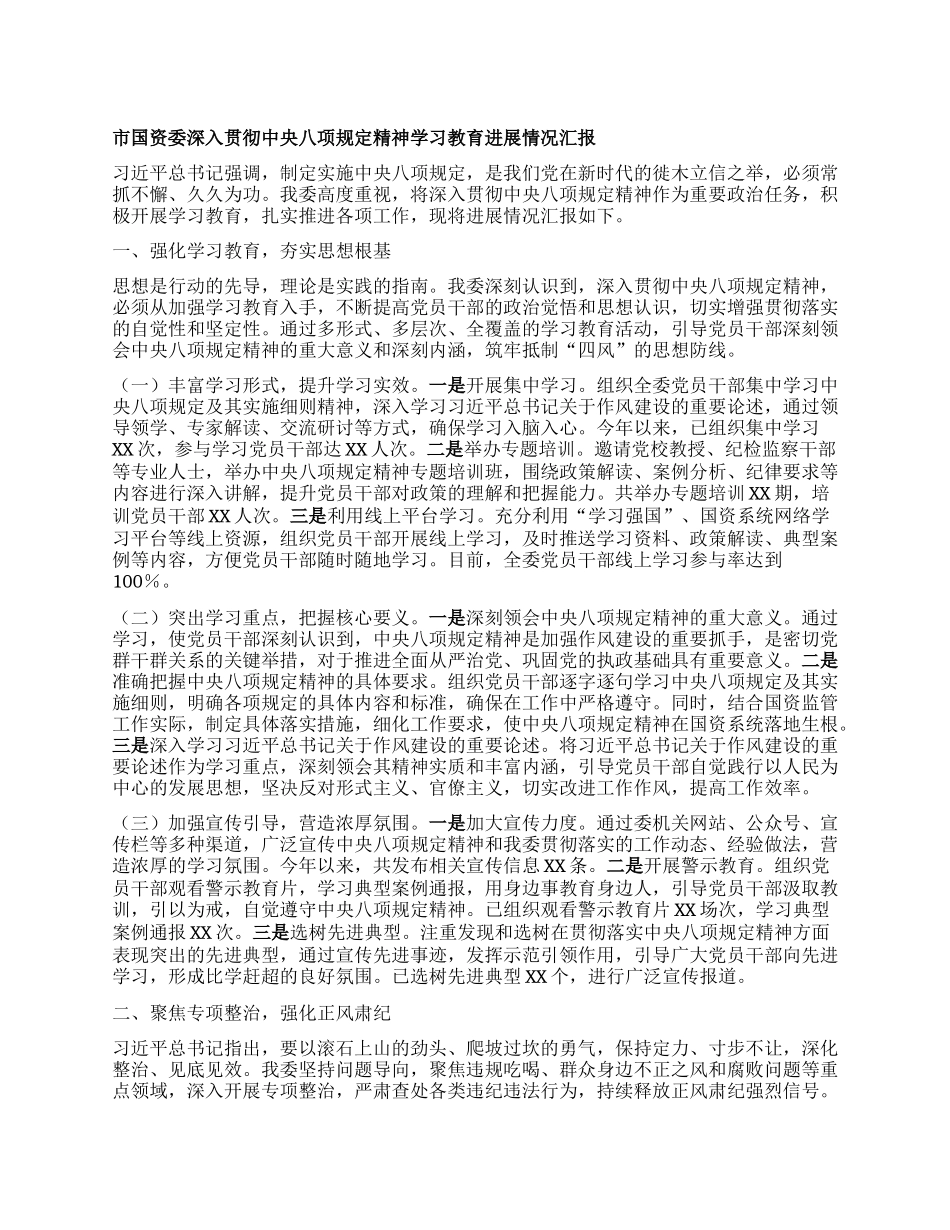 市国资委深入贯彻中央八项规定精神学习教育进展情况汇报

习近平总书记强调，制定实施中央八项规定，是我们党在新时代的徙木立信之举，必须常抓不懈、久久为功。我委高度重视，将深入贯彻中央八项规定精神作为重要政治任务，积极开展学习教育，扎实推进各项工作，现将进展情况汇报如下。

一、强化学习教育，夯实思想根基

思想是行动的先导，理论是实践的指南。我委深刻认识到，深入贯彻中央八项规定精神，必须从加强学习教育入手，不断提高党员干部的政治觉悟和思想认识，切实增强贯彻落实的自觉性和坚定性。通过多形式、多层次、全覆盖的学习教育活动，引导党员干部深刻领会中央八项规定精神的重大意义和深刻内涵，筑牢抵制“四风”的思想防线。

（一）丰富学习形式，提升学习实效。一是开展集中学习。组织全委党员干部集中学习中央八项规定及其实施细则精神，深入学习习近平总书记关于作风建设的重要论述，通过领导领学、专家解读、交流研讨等方式，确保学习入脑入心。今年以来，已组织集中学习XX次，参与学习党员干部达XX人次。二是举办专题培训。邀请党校教授、纪检监察干部等专业人士，举办中央八项规定精神专题培训班，围绕政策解读、案例分析、纪律要求等内容进行深入讲解，提升党员干部对政策的理解和把握能力。共举办专题培训XX期，培训党员干部XX人次。三是利用线上平台学习。充分利用“学习强国”、国资系统网络学习平台等线上资源，组织党员干部开展线上学习，及时推送学习资料、政策解读、典型案例等内容，方便党员干部随时随地学习。目前，全委党员干部线上学习参与率达到100%。

（二）突出学习重点，把握核心要义。一是深刻领会中央八项规定精神的重大意义。通过学习，使党员干部深刻认识到，中央八项规定精神是加强作风建设的重要抓手，是密切党群干群关系的关键举措，对于推进全面从严治党、巩固党的执政基础具有重要意义。二是准确把握中央八项规定精神的具体要求。组织党员干部逐字逐句学习中央八项规定及其实施细则，明确各项规定的具体内容和标准，确保在工作中严格遵守。同时，结合国资监管工作实际，制定具体落实措施，细化工作要求，使中央八项规定精神在国资系统落地生根。三是深入学习习近平总书记关于作风建设的重要论述。将习近平总书记关于作风建设的重要论述作为学习重点，深刻领会其精神实质和丰富内涵，引导党员干部自觉践行以人民为中心的发展思想，坚决反对形式主义、官僚主义，切实改进工作作风，提高工作效率。

（三）加强宣传引导，营造浓厚氛围。一是加大宣传力度。通过委机关网站、公众号、宣传栏等多种渠道，广泛宣传中央八项规定精神和我委贯彻落实的工作动态、经验做法，营造浓厚的学习氛围。今年以来，共发布相关宣传信息XX条。二是开展警示教育。组织党员干部观看警示教育片，学习典型案例通报，用身边事教育身边人，引导党员干部汲取教训，引以为戒，自觉遵守中央八项规定精神。已组织观看警示教育片XX场次，学习典型案例通报XX次。三是选树先进典型。注重发现和选树在贯彻落实中央八项规定精神方面表现突出的先进典型，通过宣传先进事迹，发挥示范引领作用，引导广大党员干部向先进学习，形成比学赶超的良好氛围。已选树先进典型XX个，进行广泛宣传报道。

二、聚焦专项整治，强化正风肃纪

习近平总书记指出，要以滚石上山的劲头、爬坡过坎的勇气，保持定力、寸步不让，深化整治、见底见效。我委坚持问题导向，聚焦违规吃喝、群众身边不正之风和腐败问题等重点领域，深入开展专项整治，严肃查处各类违纪违法行为，持续释放正风肃纪强烈信号。